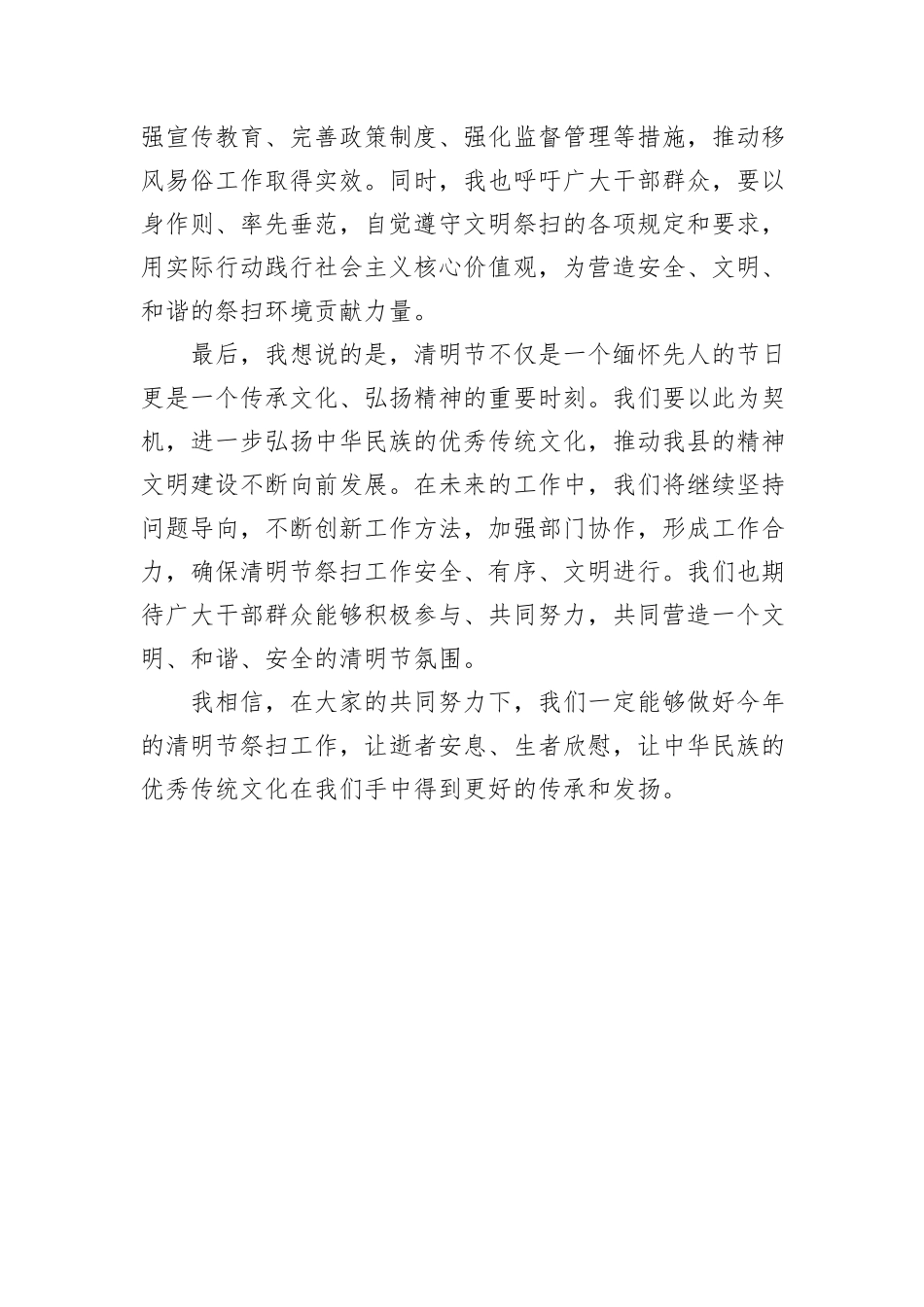 强宣传教育、完善政策制度、强化监督管理等措施，推动移风易俗工作取得实效。同时，我也呼吁广大干部群众，要以身作则、率先垂范，自觉遵守文明祭扫的各项规定和要求，用实际行动践行社会主义核心价值观，为营造安全、文明、和谐的祭扫环境贡献力量。

最后，我想说的是，清明节不仅是一个缅怀先人的节日更是一个传承文化、弘扬精神的重要时刻。我们要以此为契机，进一步弘扬中华民族的优秀传统文化，推动我县的精神文明建设不断向前发展。在未来的工作中，我们将继续坚持问题导向，不断创新工作方法，加强部门协作，形成工作合力，确保清明节祭扫工作安全、有序、文明进行。我们也期待广大干部群众能够积极参与、共同努力，共同营造一个文明、和谐、安全的清明节氛围。

我相信，在大家的共同努力下，我们一定能够做好今年的清明节祭扫工作，让逝者安息、生者欣慰，让中华民族的优秀传统文化在我们手中得到更好的传承和发扬。